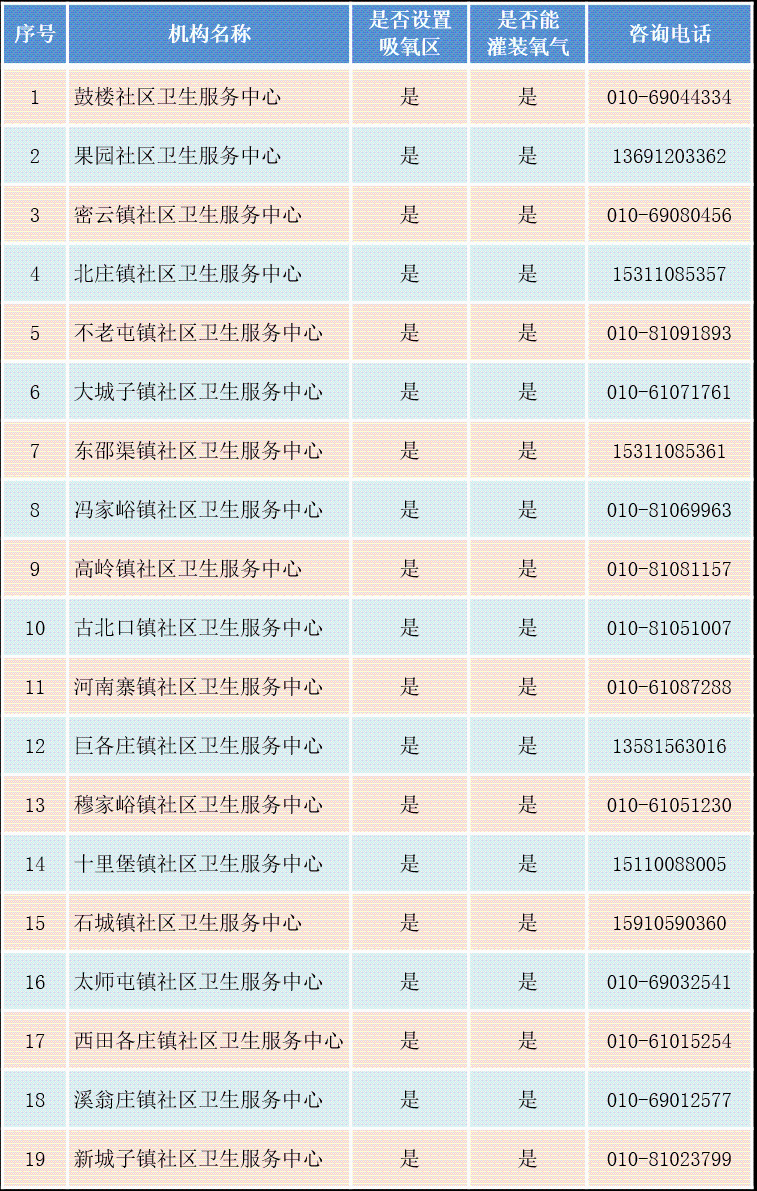 | 序号 | 机构名称 | 是否设置吸氧区 | 是否能灌装氧气 | 咨询电话 |
|---|---|---|---|---|
| 1 | 鼓楼社区卫生服务中心 | 是 | 是 | 010-69044334 |
| 2 | 果园社区卫生服务中心 | 是 | 是 | 13691203362 |
| 3 | 密云镇社区卫生服务中心 | 是 | 是 | 010-69080456 |
| 4 | 北庄镇社区卫生服务中心 | 是 | 是 | 15311085357 |
| 5 | 不老屯镇社区卫生服务中心 | 是 | 是 | 010-81091893 |
| 6 | 大城子镇社区卫生服务中心 | 是 | 是 | 010-61071761 |
| 7 | 东邵渠镇社区卫生服务中心 | 是 | 是 | 15311085361 |
| 8 | 冯家峪镇社区卫生服务中心 | 是 | 是 | 010-81069963 |
| 9 | 高岭镇社区卫生服务中心 | 是 | 是 | 010-81081157 |
| 10 | 古北口镇社区卫生服务中心 | 是 | 是 | 010-81051007 |
| 11 | 河南寨镇社区卫生服务中心 | 是 | 是 | 010-61087288 |
| 12 | 巨各庄镇社区卫生服务中心 | 是 | 是 | 13581563016 |
| 13 | 穆家峪镇社区卫生服务中心 | 是 | 是 | 010-61051230 |
| 14 | 十里堡镇社区卫生服务中心 | 是 | 是 | 15110088005 |
| 15 | 石城镇社区卫生服务中心 | 是 | 是 | 15910590360 |
| 16 | 太师屯镇社区卫生服务中心 | 是 | 是 | 010-69032541 |
| 17 | 西田各庄镇社区卫生服务中心 | 是 | 是 | 010-61015254 |
| 18 | 溪翁庄镇社区卫生服务中心 | 是 | 是 | 010-69012577 |
| 19 | 新城子镇社区卫生服务中心 | 是 | 是 | 010-81023799 |